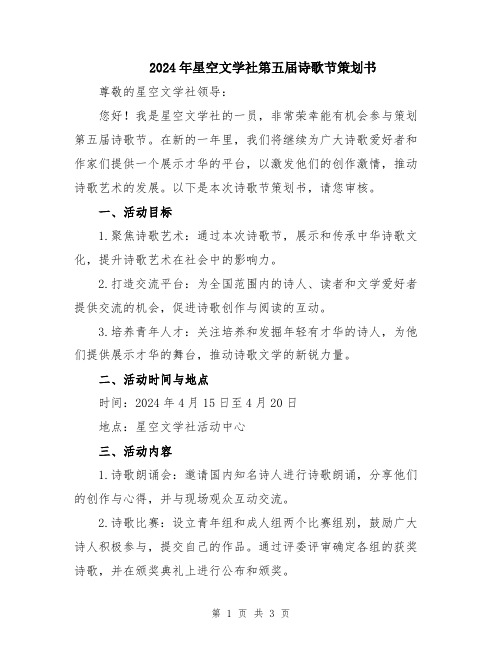 2024年星空文学社第五届诗歌节策划书

尊敬的星空文学社领导：

您好！我是星空文学社的一员，非常荣幸能有机会参与策划第五届诗歌节。在新的一年里，我们将继续为广大诗歌爱好者和作家们提供一个展示才华的平台，以激发他们的创作激情，推动诗歌艺术的发展。以下是本次诗歌节策划书，请您审核。

一、活动目标

1.聚焦诗歌艺术：通过本次诗歌节，展示和传承中华诗歌文化，提升诗歌艺术在社会中的影响力。

2.打造交流平台：为全国范围内的诗人、读者和文学爱好者提供交流的机会，促进诗歌创作与阅读的互动。

3.培养青年人才：关注培养和发掘年轻有才华的诗人，为他们提供展示才华的舞台，推动诗歌文学的新锐力量。

二、活动时间与地点

时间：2024年4月15日至4月20日

地点：星空文学社活动中心

三、活动内容

1.诗歌朗诵会：邀请国内知名诗人进行诗歌朗诵，分享他们的创作与心得，并与现场观众互动交流。

2.诗歌比赛：设立青年组和成人组两个比赛组别，鼓励广大诗人积极参与，提交自己的作品。通过评委评审确定各组的获奖诗歌，并在颁奖典礼上进行公布和颁奖。

第 1 页 共 3 页